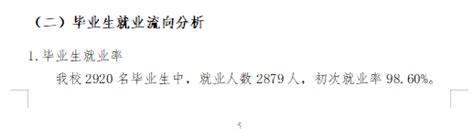 （二）毕业生就业流向分析

1. 毕业生就业率

我校 2920 名毕业生中，就业人数 2879 人，初次就业率 98.60%。

5